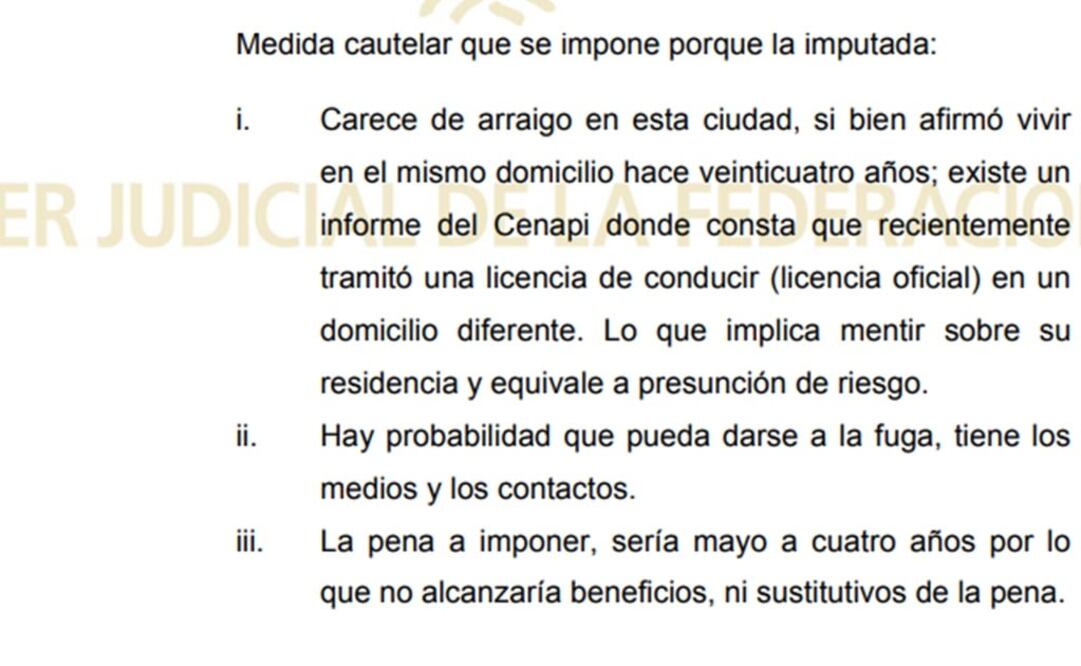 Medida cautelar que se impone porque la imputada:

i. Carece de arraigo en esta ciudad, si bien afirmó vivir en el mismo domicilio hace veinticuatro años; existe un informe del Cenapi donde consta que recientemente tramitó una licencia de conducir (licencia oficial) en un domicilio diferente. Lo que implica mentir sobre su residencia y equivale a presunción de riesgo.

ii. Hay probabilidad que pueda darse a la fuga, tiene los medios y los contactos.

iii. La pena a imponer, sería mayo a cuatro años por lo que no alcanzaría beneficios, ni sustitutivos de la pena.

ER JUDICIAL DE LA FEDERACIO